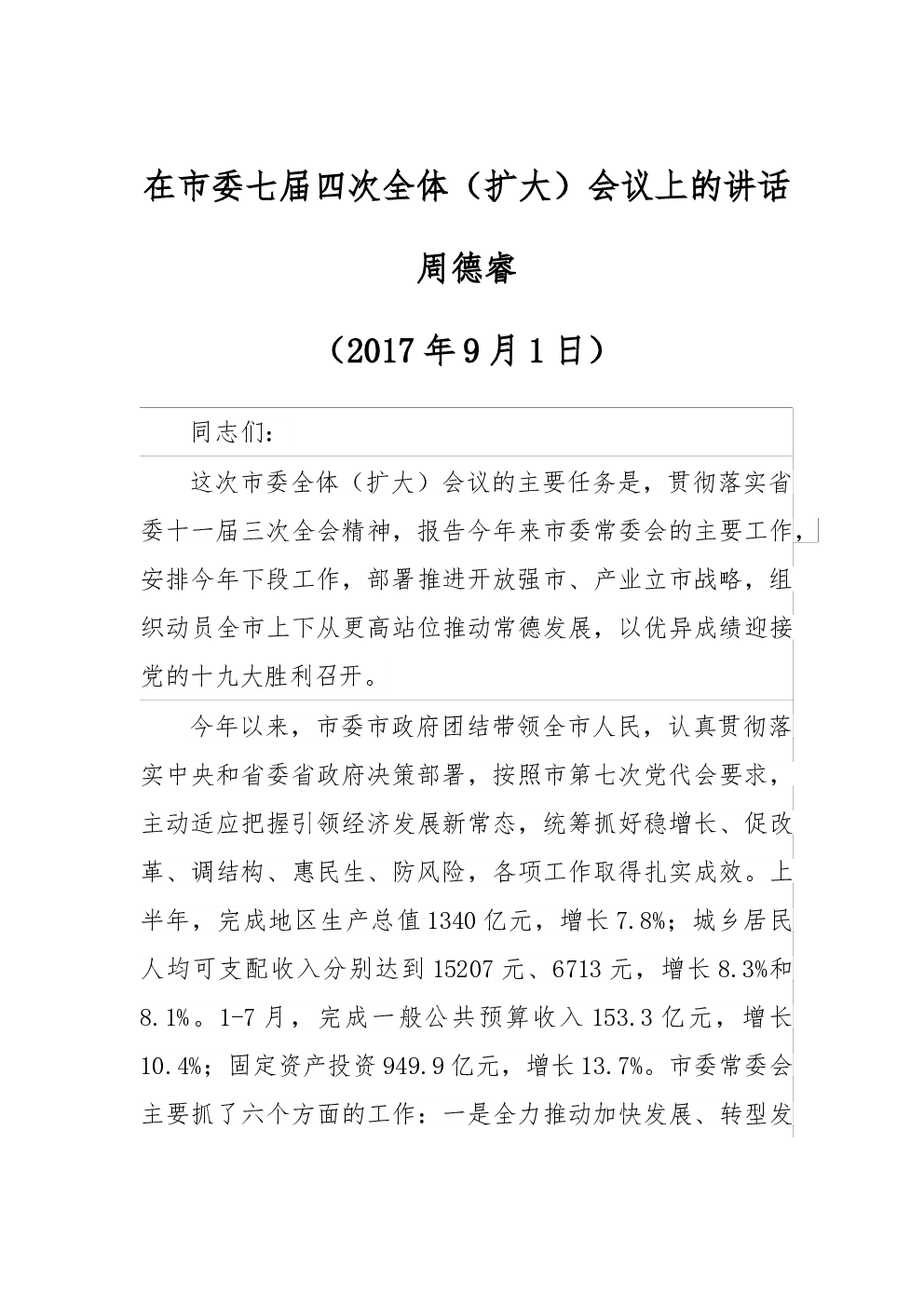 在市委七届四次全体（扩大）会议上的讲话

周德睿

（2017年9月1日）

同志们：

这次市委全体（扩大）会议的主要任务是，贯彻落实省委十一届三次全会精神，报告今年来市委常委会的主要工作，安排今年下段工作，部署推进开放强市、产业立市战略，组织动员全市上下从更高站位推动常德发展，以优异成绩迎接党的十九大胜利召开。

今年以来，市委市政府团结带领全市人民，认真贯彻落实中央和省委省政府决策部署，按照市第七次党代会要求，主动适应把握引领经济发展新常态，统筹抓好稳增长、促改革、调结构、惠民生、防风险，各项工作取得扎实成效。上半年，完成地区生产总值1340亿元，增长7.8%；城乡居民人均可支配收入分别达到15207元、6713元，增长8.3%和8.1%。1-7月，完成一般公共预算收入153.3亿元，增长10.4%；固定资产投资949.9亿元，增长13.7%。市委常委会主要抓了六个方面的工作：一是全力推动加快发展、转型发